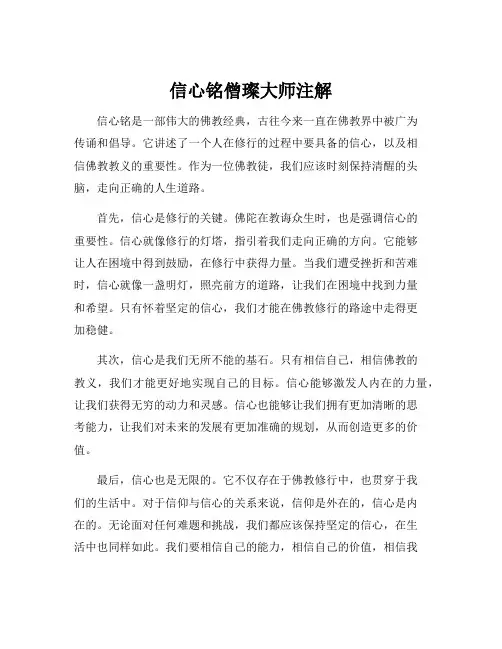 信心铭僧璨大师注解

信心铭是一部伟大的佛教经典，古往今来一直在佛教界中被广为传诵和倡导。它讲述了一个人在修行的过程中要具备的信心，以及相信佛教教义的重要性。作为一位佛教徒，我们应该时刻保持清醒的头脑，走向正确的人生道路。

首先，信心是修行的关键。佛陀在教诲众生时，也是强调信心的重要性。信心就像修行的灯塔，指引着我们走向正确的方向。它能够让人在困境中得到鼓励，在修行中获得力量。当我们遭受挫折和苦难时，信心就像一盏明灯，照亮前方的道路，让我们在困境中找到力量和希望。只有怀着坚定的信心，我们才能在佛教修行的路途中走得更加稳健。

其次，信心是我们无所不能的基石。只有相信自己，相信佛教的教义，我们才能更好地实现自己的目标。信心能够激发人内在的力量，让我们获得无穷的动力和灵感。信心也能够让我们拥有更加清晰的思考能力，让我们对未来的发展有更加准确的规划，从而创造更多的价值。

最后，信心也是无限的。它不仅存在于佛教修行中，也贯穿于我们的生活中。对于信仰与信心的关系来说，信仰是外在的，信心是内在的。无论面对任何难题和挑战，我们都应该保持坚定的信心，在生活中也同样如此。我们要相信自己的能力，相信自己的价值，相信我